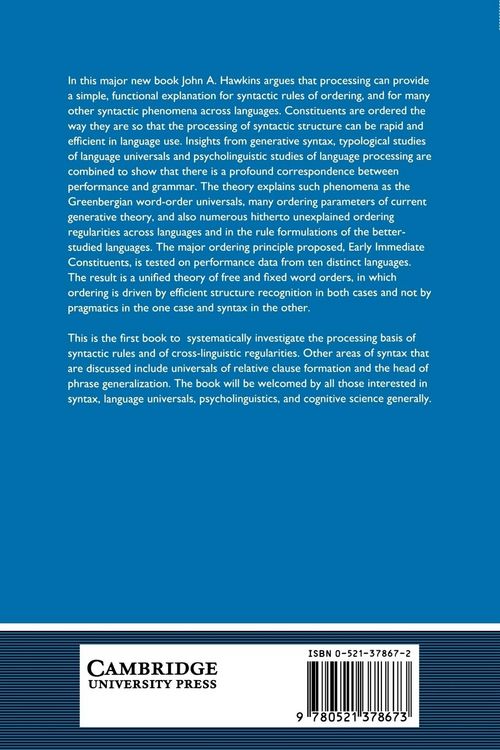 In this major new book John A. Hawkins argues that processing can provide a simple, functional explanation for syntactic rules of ordering, and for many other syntactic phenomena across languages. Constituents are ordered the way they are so that the processing of syntactic structure can be rapid and efficient in language use. Insights from generative syntax, typological studies of language universals and psycholinguistic studies of language processing are combined to show that there is a profound correspondence between performance and grammar. The theory explains such phenomena as the Greenbergian word-order universals, many ordering parameters of current generative theory, and also numerous hitherto unexplained ordering regularities across languages and in the rule formulations of the better-studied languages. The major ordering principle proposed, Early Immediate Constituents, is tested on performance data from ten distinct languages. The result is a unified theory of free and fixed word orders, in which ordering is driven by efficient structure recognition in both cases and not by pragmatics in the one case and syntax in the other.

This is the first book to systematically investigate the processing basis of syntactic rules and of cross-linguistic regularities. Other areas of syntax that are discussed include universals of relative clause formation and the head of phrase generalization. The book will be welcomed by all those interested in syntax, language universals, psycholinguistics, and cognitive science generally.

CAMBRIDGE
UNIVERSITY PRESS

ISBN 0-521-37867-2

9 780521 378673